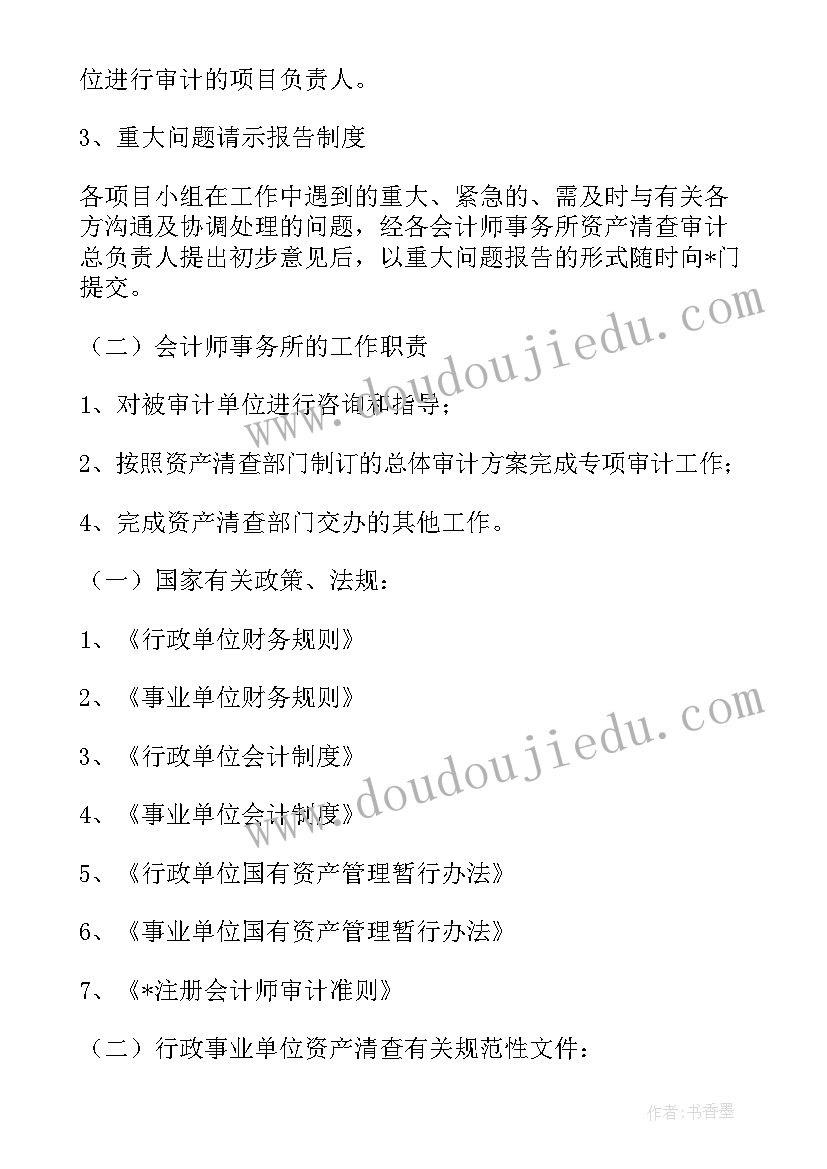 位进行审计的项目负责人。

3、重大问题请示报告制度

各项目小组在工作中遇到的重大、紧急的、需及时与有关各方沟通及协调处理的问题，经各会计师事务所资产清查审计总负责人提出初步意见后，以重大问题报告的形式随时向*门提交。

（二）会计师事务所的工作职责

1、对被审计单位进行咨询和指导；

2、按照资产清查部门制订的总体审计方案完成专项审计工作；

4、完成资产清查部门交办的其他工作。

（一）国家有关政策、法规：

1、《行政单位财务规则》

2、《事业单位财务规则》

3、《行政单位会计制度》

4、《事业单位会计制度》

5、《行政单位国有资产管理暂行办法》

6、《事业单位国有资产管理暂行办法》

7、《*注册会计师审计准则》

（二）行政事业单位资产清查有关规范性文件：

www.doudoujiedu.com

www.doudoujiedu.com

作者：书香墨